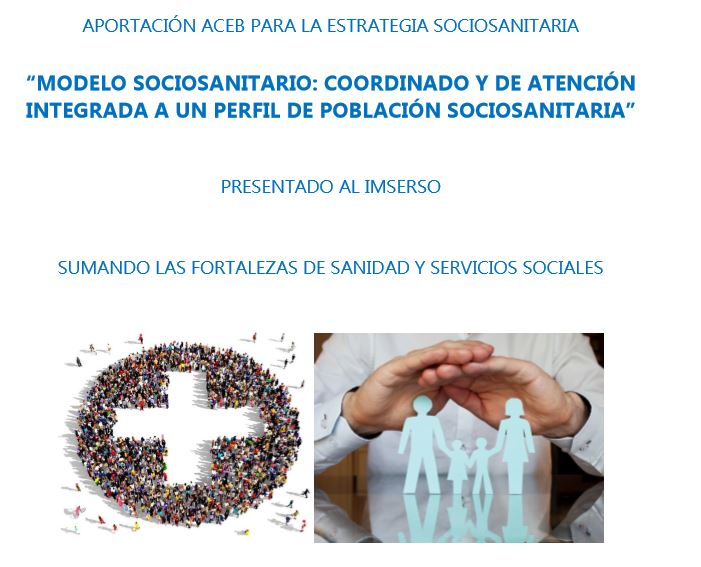 APORTACIÓN ACEB PARA LA ESTRATEGIA SOCIOSANITARIA

"MODELO SOCIOSANITARIO: COORDINADO Y DE ATENCIÓN INTEGRADA A UN PERFIL DE POBLACIÓN SOCIOSANITARIA"

PRESENTADO AL IMSERSO

SUMANDO LAS FORTALEZAS DE SANIDAD Y SERVICIOS SOCIALES